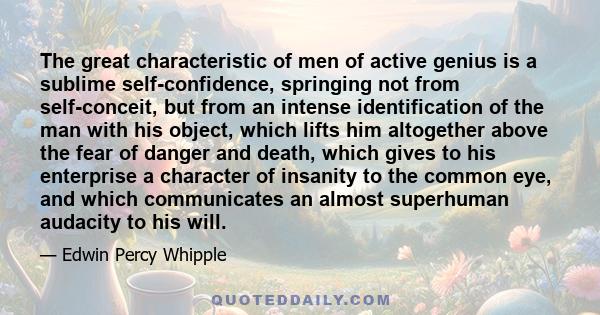 The great characteristic of men of active genius is a sublime self-confidence, springing not from self-conceit, but from an intense identification of the man with his object, which lifts him altogether above the fear of danger and death, which gives to his enterprise a character of insanity to the common eye, and which communicates an almost superhuman audacity to his will.

— Edwin Percy Whipple

QUOTEDDAILY.COM